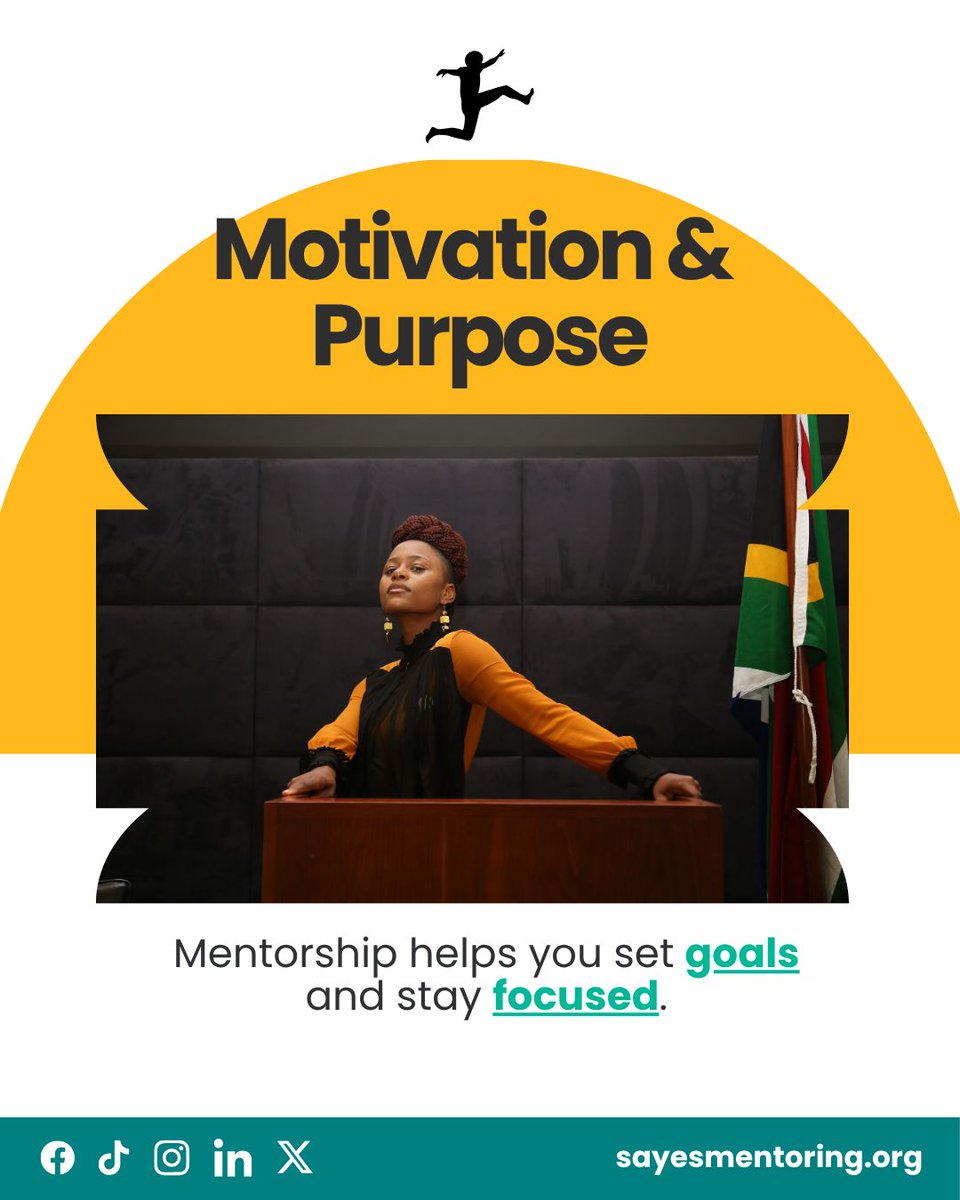 Motivation & Purpose

Mentorship helps you set goals and stay focused.

sayesmentoring.org